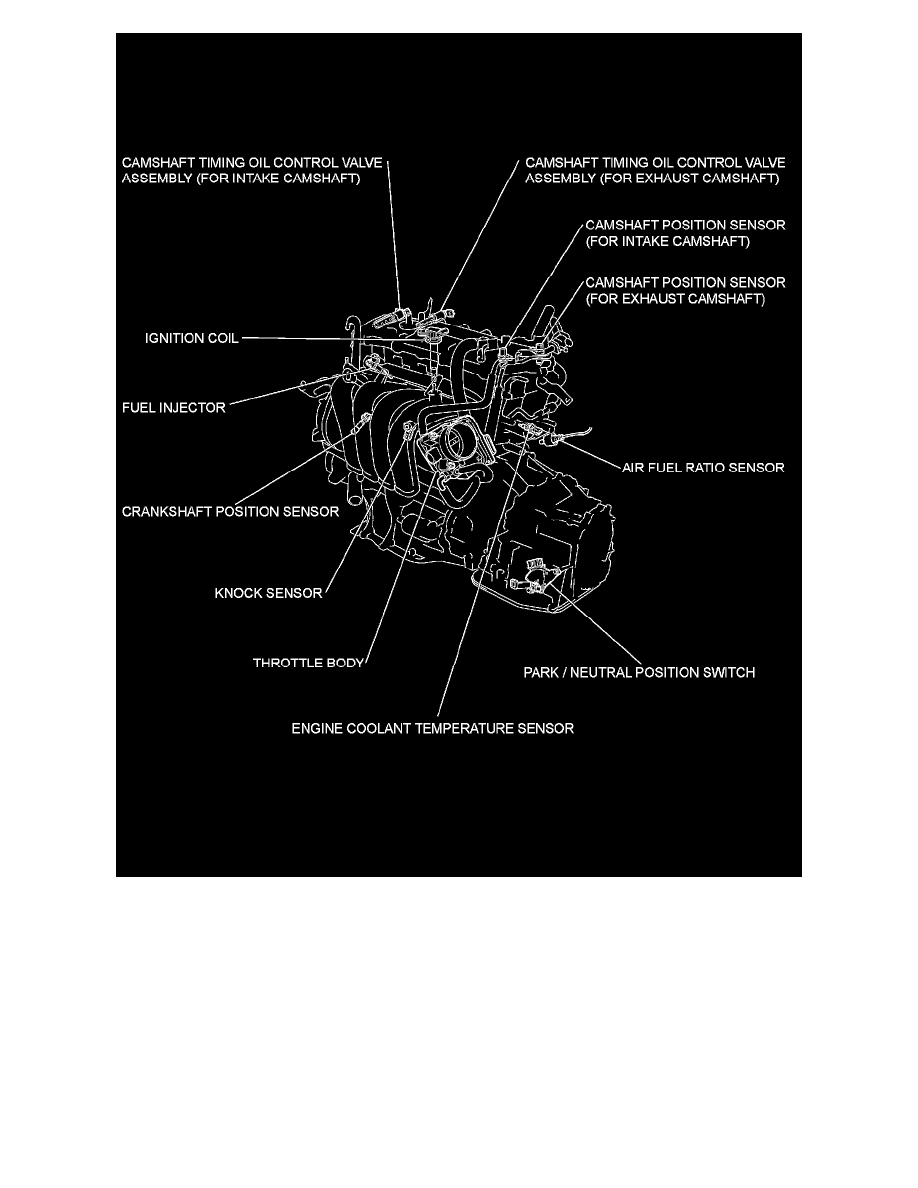 CAMSHAFT TIMING OIL CONTROL VALVE ASSEMBLY (FOR INTAKE CAMSHAFT)

CAMSHAFT TIMING OIL CONTROL VALVE ASSEMBLY (FOR EXHAUST CAMSHAFT)

CAMSHAFT POSITION SENSOR (FOR INTAKE CAMSHAFT)

CAMSHAFT POSITION SENSOR (FOR EXHAUST CAMSHAFT)

IGNITION COIL

FUEL INJECTOR

AIR FUEL RATIO SENSOR

CRANKSHAFT POSITION SENSOR

KNOCK SENSOR

THROTTLE BODY

PARK / NEUTRAL POSITION SWITCH

ENGINE COOLANT TEMPERATURE SENSOR